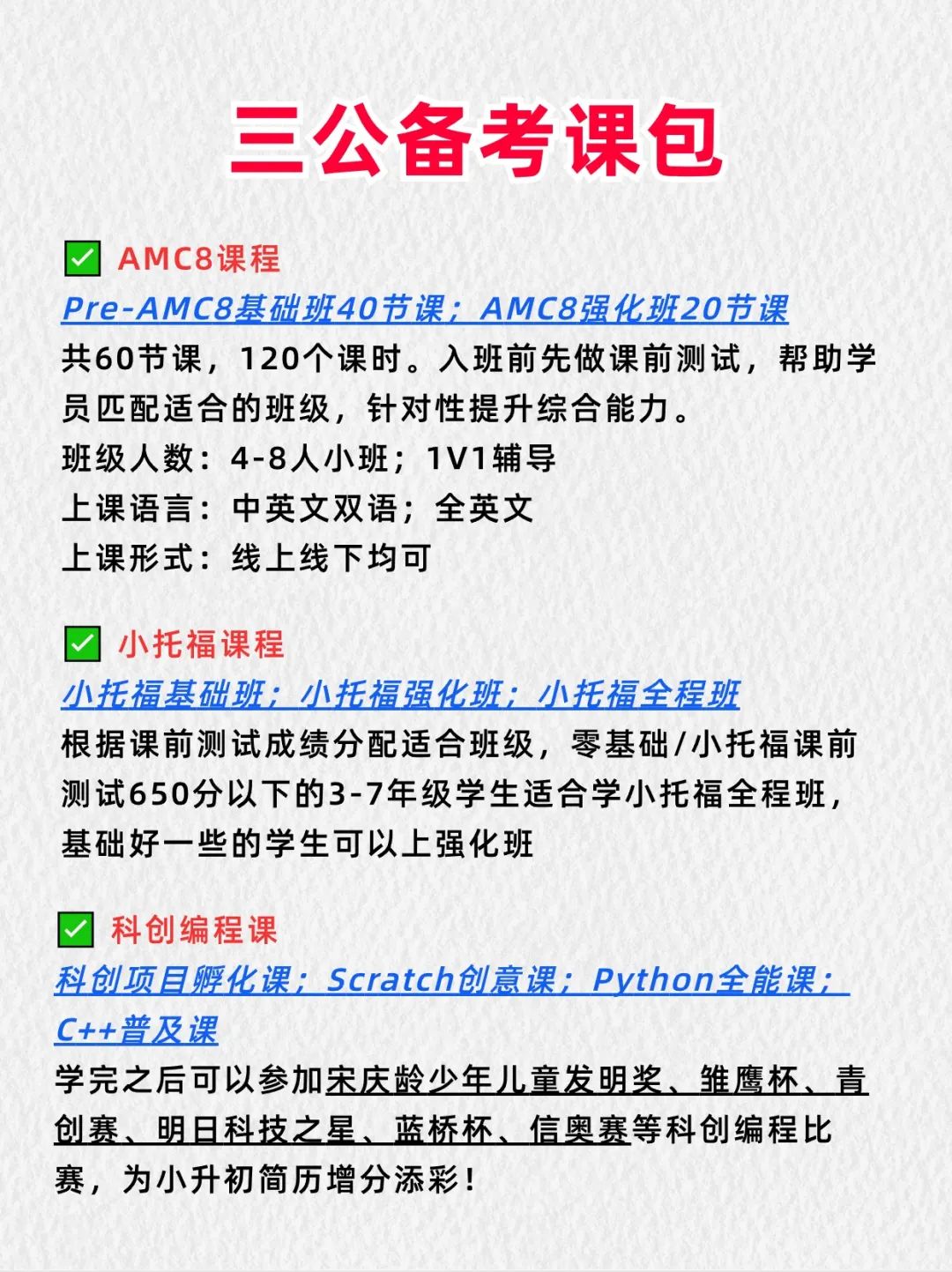 三公备考课包

✅ AMC8课程
Pre-AMC8基础班40节课；AMC8强化班20节课
共60节课，120个课时。入班前先做课前测试，帮助学员匹配适合的班级，针对性提升综合能力。
班级人数：4-8人小班；1V1辅导
上课语言：中英文双语；全英文
上课形式：线上线下均可

✅ 小托福课程
小托福基础班；小托福强化班；小托福全程班
根据课前测试成绩分配适合班级，零基础/小托福课前测试650分以下的3-7年级学生适合学小托福全程班，基础好一些的学生可以上强化班

✅ 科创编程课
科创项目孵化课；Scratch创意课；Python全能课；C++普及课
学完之后可以参加宋庆龄少年儿童发明奖、雏鹰杯、青创赛、明日科技之星、蓝桥杯、信奥赛等科创编程比赛，为小升初简历增分添彩！